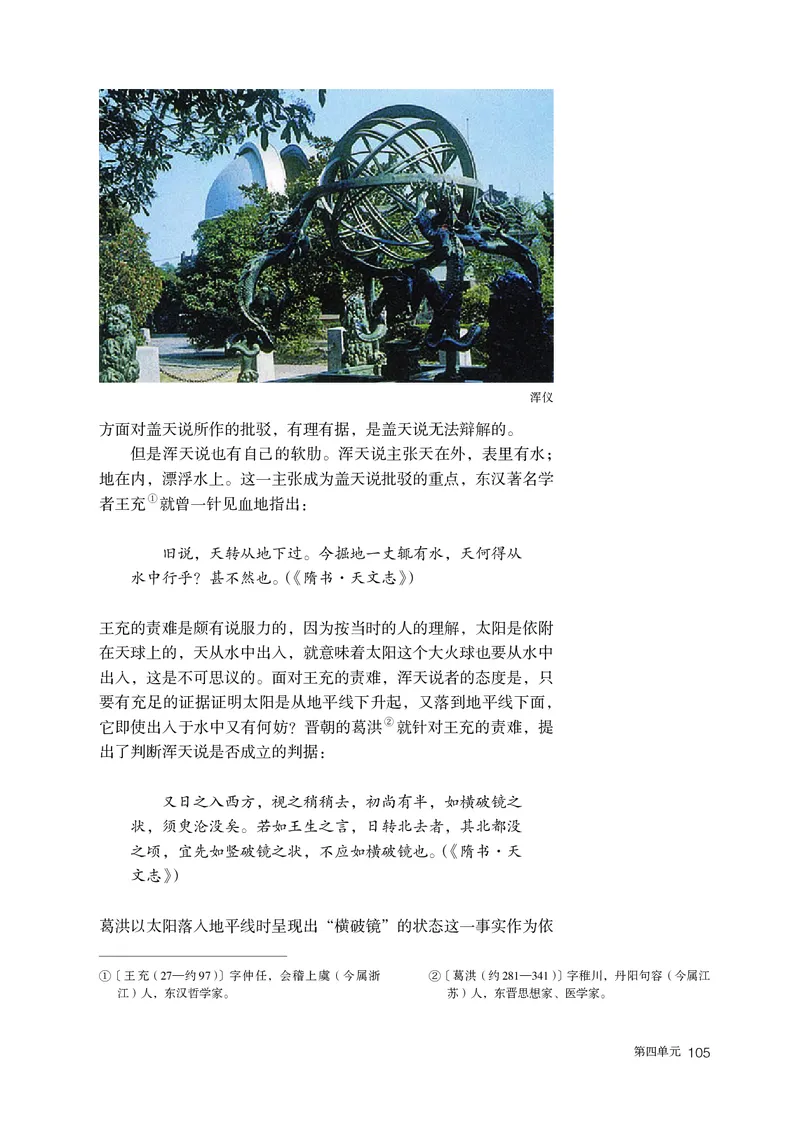 浑仪

方面对盖天说所作的批驳，有理有据，是盖天说无法辩解的。

但是浑天说也有自己的软肋。浑天说主张天在外，表里有水；地在内，漂浮水上。这一主张成为盖天说批驳的重点，东汉著名学者王充①就曾一针见血地指出：

旧说，天转从地下过。今掘地一丈辄有水，天何得从水中行乎？甚不然也。（《隋书·天文志》）

王充的责难是颇有说服力的，因为按当时的人的理解，太阳是依附在天球上的，天从水中出入，就意味着太阳这个大火球也要从水中出入，这是不可思议的。面对王充的责难，浑天说者的态度是，只要有充足的证据证明太阳是从地平线下升起，又落到地平线下面，它即使出入于水中又有何妨？晋朝的葛洪②就针对王充的责难，提出了判断浑天说是否成立的判据：

又日之入西方，视之稍稍去，初尚有半，如横破镜之状，须臾沦没矣。若如王生之言，日转北去者，其北都没之顷，宜先如竖破镜之状，不应如横破镜也。（《隋书·天文志》）

葛洪以太阳落入地平线时呈现出“横破镜”的状态这一事实作为依

①〔王充（27—约97）〕字仲任，会稽上虞（今属浙江）人，东汉哲学家。

②〔葛洪（约281—341）〕字稚川，丹阳句容（今属江苏）人，东晋思想家、医学家。

第四单元 105